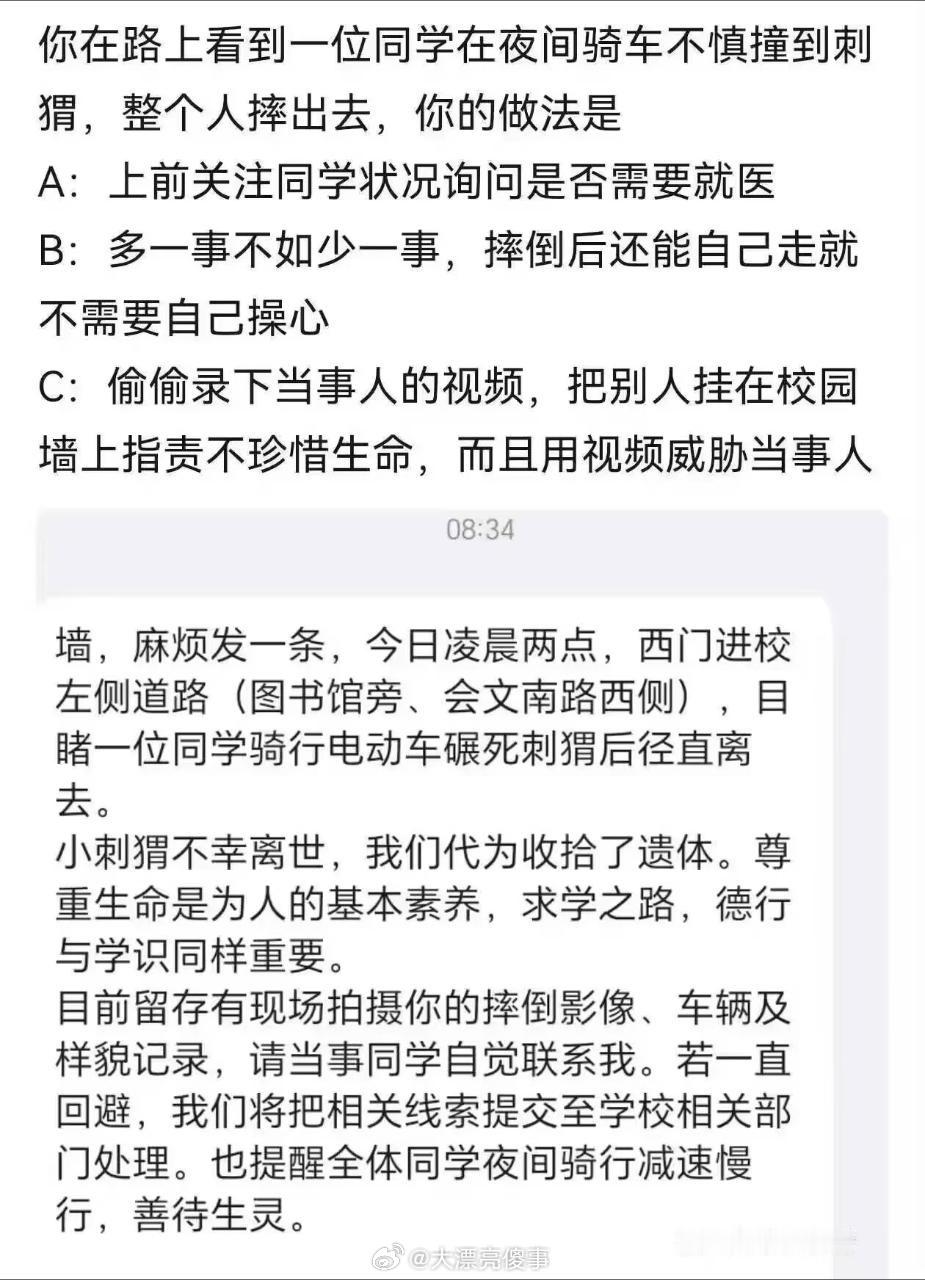 你在路上看到一位同学在夜间骑车不慎撞到刺猬，整个人摔出去，你的做法是
A：上前关注同学状况询问是否需要就医
B：多一事不如少一事，摔倒后还能自己走就不需要自己操心
C：偷偷录下当事人的视频，把别人挂在校园墙上指责不珍惜生命，而且用视频威胁当事人

08:34

墙，麻烦发一条，今日凌晨两点，西门进校左侧道路（图书馆旁、会文南路西侧），目睹一位同学骑行电动车碾死刺猬后径直离去。
小刺猬不幸离世，我们代为收拾了遗体。尊重生命是为人的基本素养，求学之路，德行与学识同样重要。
目前留存有现场拍摄你的摔倒影像、车辆及样貌记录，请当事同学自觉联系我。若一直回避，我们将把相关线索提交至学校相关部门处理。也提醒全体同学夜间骑行减速慢行，善待生灵。

@大漂亮傻事